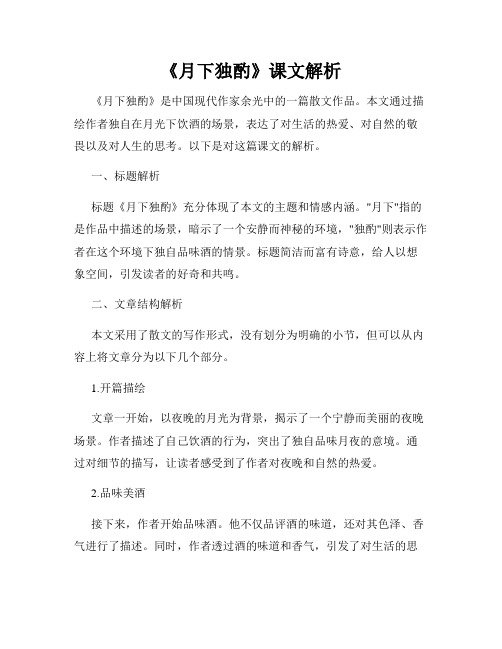 《月下独酌》课文解析

《月下独酌》是中国现代作家余光中的一篇散文作品。本文通过描绘作者独自在月光下饮酒的场景，表达了对生活的热爱、对自然的敬畏以及对人生的思考。以下是对这篇课文的解析。

一、标题解析

标题《月下独酌》充分体现了本文的主题和情感内涵。"月下"指的是作品中描述的场景，暗示了一个安静而神秘的环境，"独酌"则表示作者在这个环境下独自品味酒的情景。标题简洁而富有诗意，给人以想象空间，引发读者的好奇和共鸣。

二、文章结构解析

本文采用了散文的写作形式，没有划分为明确的小节，但可以从内容上将文章分为以下几个部分。

1.开篇描绘

文章一开始，以夜晚的月光为背景，揭示了一个宁静而美丽的夜晚场景。作者描述了自己饮酒的行为，突出了独自品味月夜的意境。通过对细节的描写，让读者感受到了作者对夜晚和自然的热爱。

2.品味美酒

接下来，作者开始品味酒。他不仅品评酒的味道，还对其色泽、香气进行了描述。同时，作者透过酒的味道和香气，引发了对生活的思